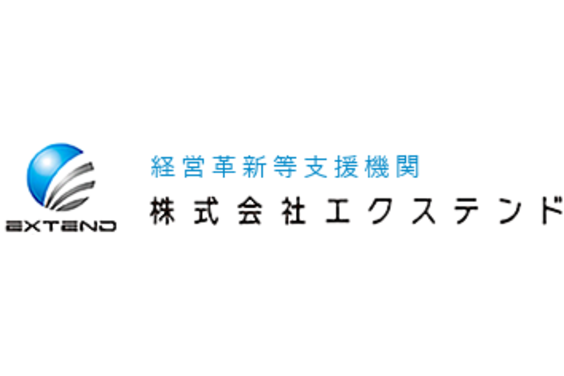 EXTEND

経営革新等支援機関
株式会社エクステンド